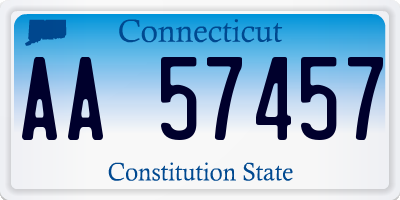 Connecticut

AA 57457

Constitution State